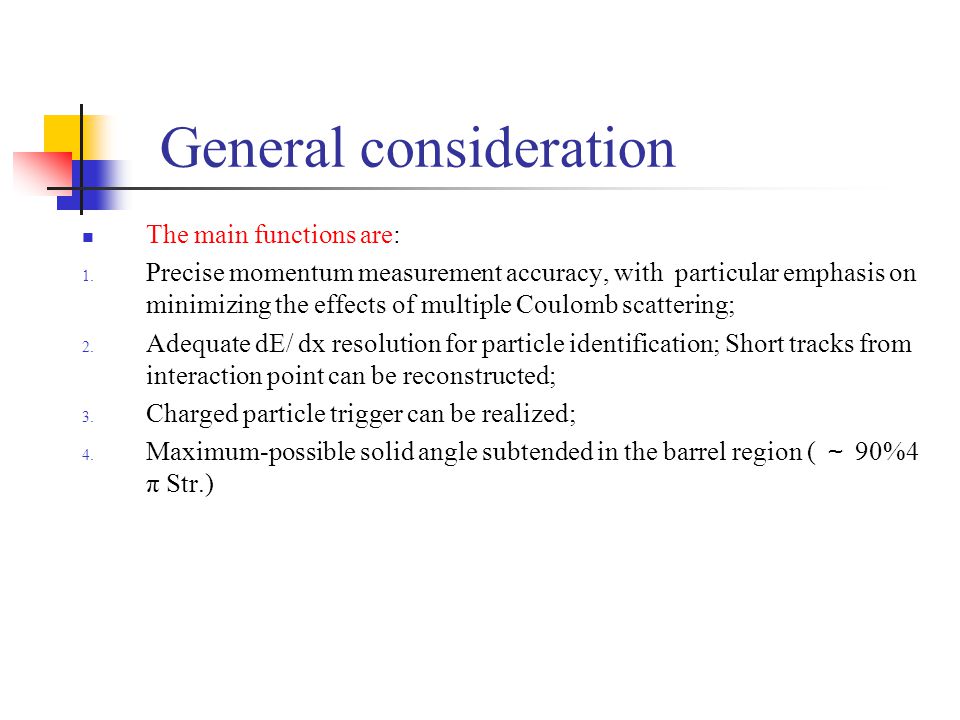 General consideration

The main functions are:

1. Precise momentum measurement accuracy, with particular emphasis on minimizing the effects of multiple Coulomb scattering;
2. Adequate dE/ dx resolution for particle identification; Short tracks from interaction point can be reconstructed;
3. Charged particle trigger can be realized;
4. Maximum-possible solid angle subtended in the barrel region ( ~ 90%4 π Str.)